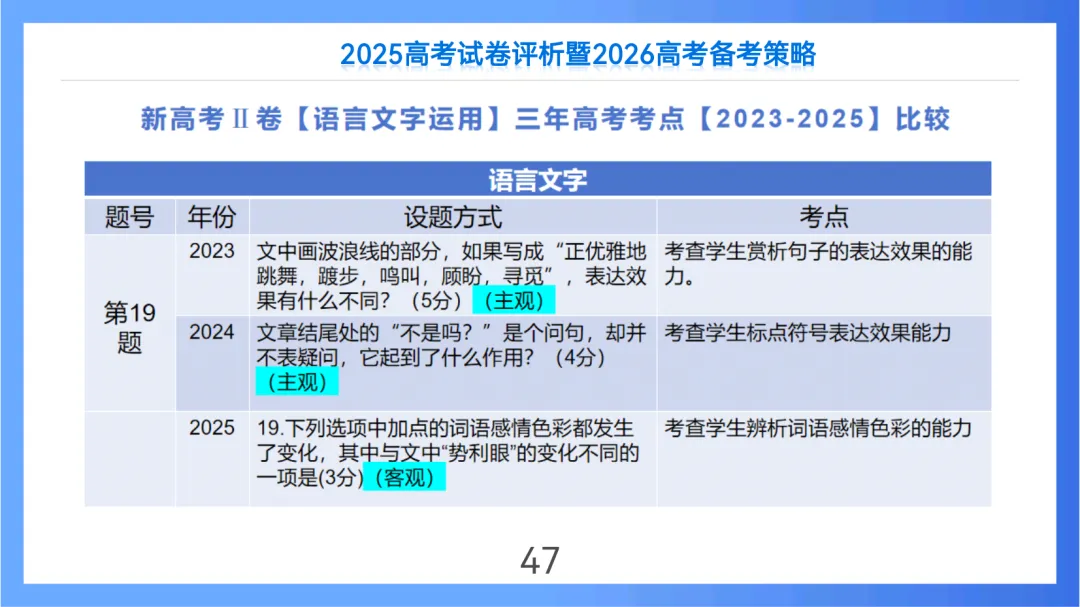 2025高考试卷评析暨2026高考备考策略

新高考Ⅱ卷【语言文字运用】三年高考考点【2023-2025】比较

| 语言文字 | | | |
|---|---|---|---|
| 题号 | 年份 | 设题方式 | 考点 |
| 第19题 | 2023 | 文中画波浪线的部分，如果写成“正优雅地跳舞，踱步，鸣叫，顾盼，寻觅”，表达效果有什么不同？（5分）（主观） | 考查学生赏析句子的表达效果的能力。 |
| | 2024 | 文章结尾处的“不是吗？”是个问句，却并不表疑问，它起到了什么作用？（4分）（主观） | 考查学生标点符号表达效果能力 |
| | 2025 | 19.下列选项中加点的词语感情色彩都发生了变化，其中与文中“势利眼”的变化不同的一项是(3分)（客观） | 考查学生辨析词语感情色彩的能力 |

47